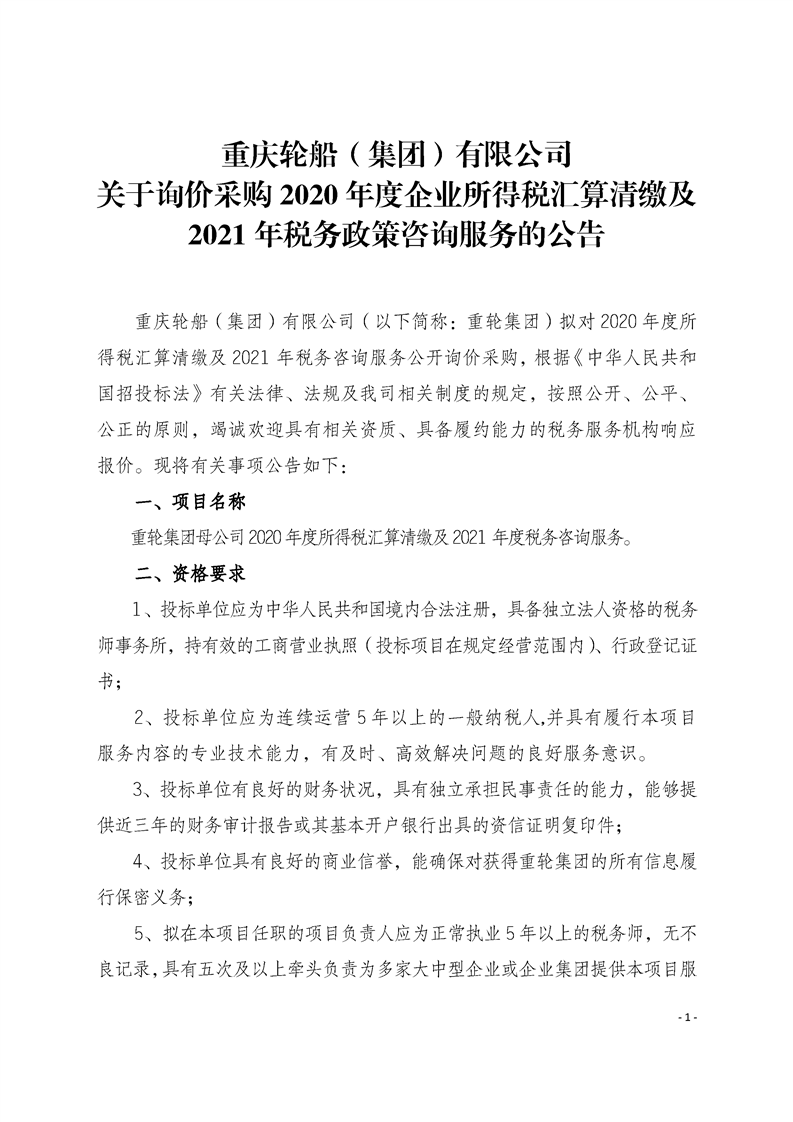 重庆轮船（集团）有限公司
关于询价采购 2020 年度企业所得税汇算清缴及 2021 年税务政策咨询服务的公告

重庆轮船（集团）有限公司（以下简称：重轮集团）拟对 2020 年度所得税汇算清缴及 2021 年税务咨询服务公开询价采购，根据《中华人民共和国招投标法》有关法律、法规及我司相关制度的规定，按照公开、公平、公正的原则，竭诚欢迎具有相关资质、具备履约能力的税务服务机构响应报价。现将有关事项公告如下：

一、项目名称

重轮集团母公司 2020 年度所得税汇算清缴及 2021 年度税务咨询服务。

二、资格要求

1、投标单位应为中华人民共和国境内合法注册，具备独立法人资格的税务师事务所，持有效的工商营业执照（投标项目在规定经营范围内）、行政登记证书；

2、投标单位应为连续运营 5 年以上的一般纳税人,并具有履行本项目服务内容的专业技术能力，有及时、高效解决问题的良好服务意识。

3、投标单位有良好的财务状况，具有独立承担民事责任的能力，能够提供近三年的财务审计报告或其基本开户银行出具的资信证明复印件；

4、投标单位具有良好的商业信誉，能确保对获得重轮集团的所有信息履行保密义务；

5、拟在本项目任职的项目负责人应为正常执业 5 年以上的税务师，无不良记录，具有五次及以上牵头负责为多家大中型企业或企业集团提供本项目服

- 1 -